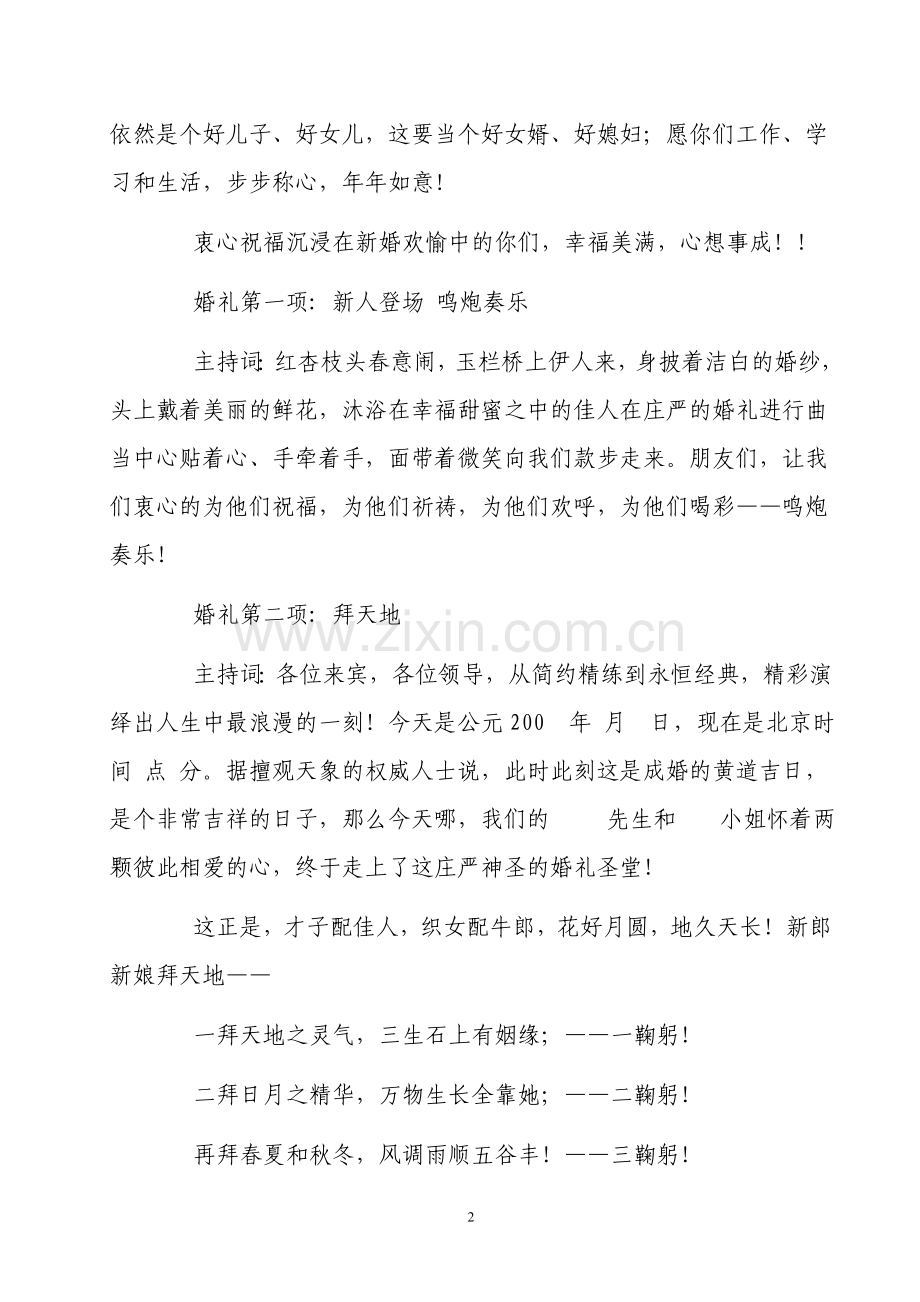 依然是个好儿子、好女儿，这要当个好女婿、好媳妇；愿你们工作、学习和生活，步步称心，年年如意！

衷心祝福沉浸在新婚欢愉中的你们，幸福美满，心想事成！！

婚礼第一项：新人登场 鸣炮奏乐

主持词：红杏枝头春意闹，玉栏桥上伊人来，身披着洁白的婚纱，头上戴着美丽的鲜花，沐浴在幸福甜蜜之中的佳人在庄严的婚礼进行曲当中心贴着心、手牵着手，面带着微笑向我们款步走来。朋友们，让我们衷心的为他们祝福，为他们祈祷，为他们欢呼，为他们喝彩——鸣炮奏乐！

婚礼第二项：拜天地

主持词：各位来宾，各位领导，从简约精练到永恒经典，精彩演绎出人生中最浪漫的一刻！今天是公元200 年 月 日，现在是北京时间 点 分。据擅观天象的权威人士说，此时此刻这是成婚的黄道吉日，是个非常吉祥的日子，那么今天哪，我们的 先生和 小姐怀着两颗彼此相爱的心，终于走上了这庄严神圣的婚礼圣堂！

这正是，才子配佳人，织女配牛郎，花好月圆，地久天长！新郎新娘拜天地——

一拜天地之灵气，三生石上有姻缘；——一鞠躬！

二拜日月之精华，万物生长全靠她；——二鞠躬！

再拜春夏和秋冬，风调雨顺五谷丰！——三鞠躬！

2

www.zixin.com.cn